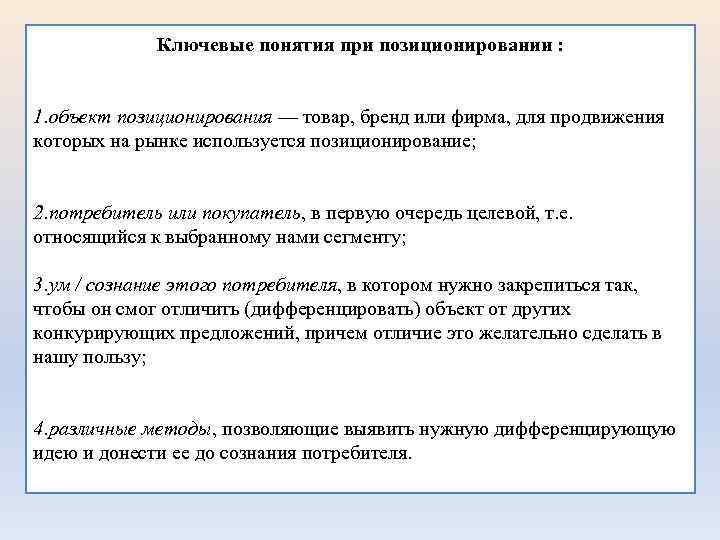 Ключевые понятия при позиционировании :

1.объект позиционирования — товар, бренд или фирма, для продвижения которых на рынке используется позиционирование;

2.потребитель или покупатель, в первую очередь целевой, т.е. относящийся к выбранному нами сегменту;

3.ум / сознание этого потребителя, в котором нужно закрепиться так, чтобы он смог отличить (дифференцировать) объект от других конкурирующих предложений, причем отличие это желательно сделать в нашу пользу;

4.различные методы, позволяющие выявить нужную дифференцирующую идею и донести ее до сознания потребителя.